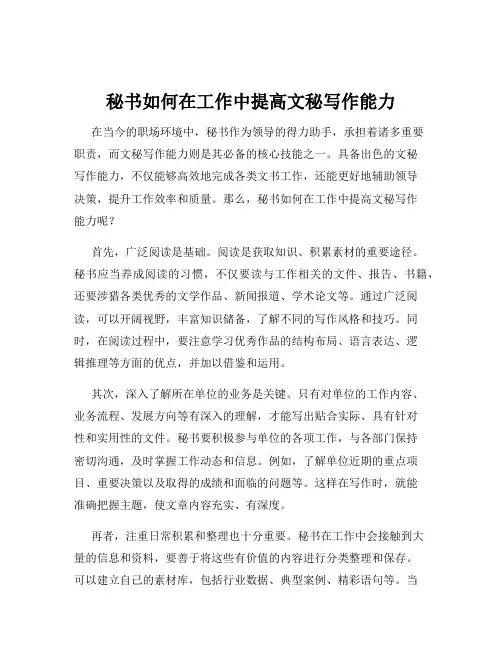 秘书如何在工作中提高文秘写作能力

在当今的职场环境中，秘书作为领导的得力助手，承担着诸多重要职责，而文秘写作能力则是其必备的核心技能之一。具备出色的文秘写作能力，不仅能够高效地完成各类文书工作，还能更好地辅助领导决策，提升工作效率和质量。那么，秘书如何在工作中提高文秘写作能力呢？

首先，广泛阅读是基础。阅读是获取知识、积累素材的重要途径。秘书应当养成阅读的习惯，不仅要读与工作相关的文件、报告、书籍，还要涉猎各类优秀的文学作品、新闻报道、学术论文等。通过广泛阅读，可以开阔视野，丰富知识储备，了解不同的写作风格和技巧。同时，在阅读过程中，要注意学习优秀作品的结构布局、语言表达、逻辑推理等方面的优点，并加以借鉴和运用。

其次，深入了解所在单位的业务是关键。只有对单位的工作内容、业务流程、发展方向等有深入的理解，才能写出贴合实际、具有针对性和实用性的文件。秘书要积极参与单位的各项工作，与各部门保持密切沟通，及时掌握工作动态和信息。例如，了解单位近期的重点项目、重要决策以及取得的成绩和面临的问题等。这样在写作时，就能准确把握主题，使文章内容充实、有深度。

再者，注重日常积累和整理也十分重要。秘书在工作中会接触到大量的信息和资料，要善于将这些有价值的内容进行分类整理和保存。可以建立自己的素材库，包括行业数据、典型案例、精彩语句等。当